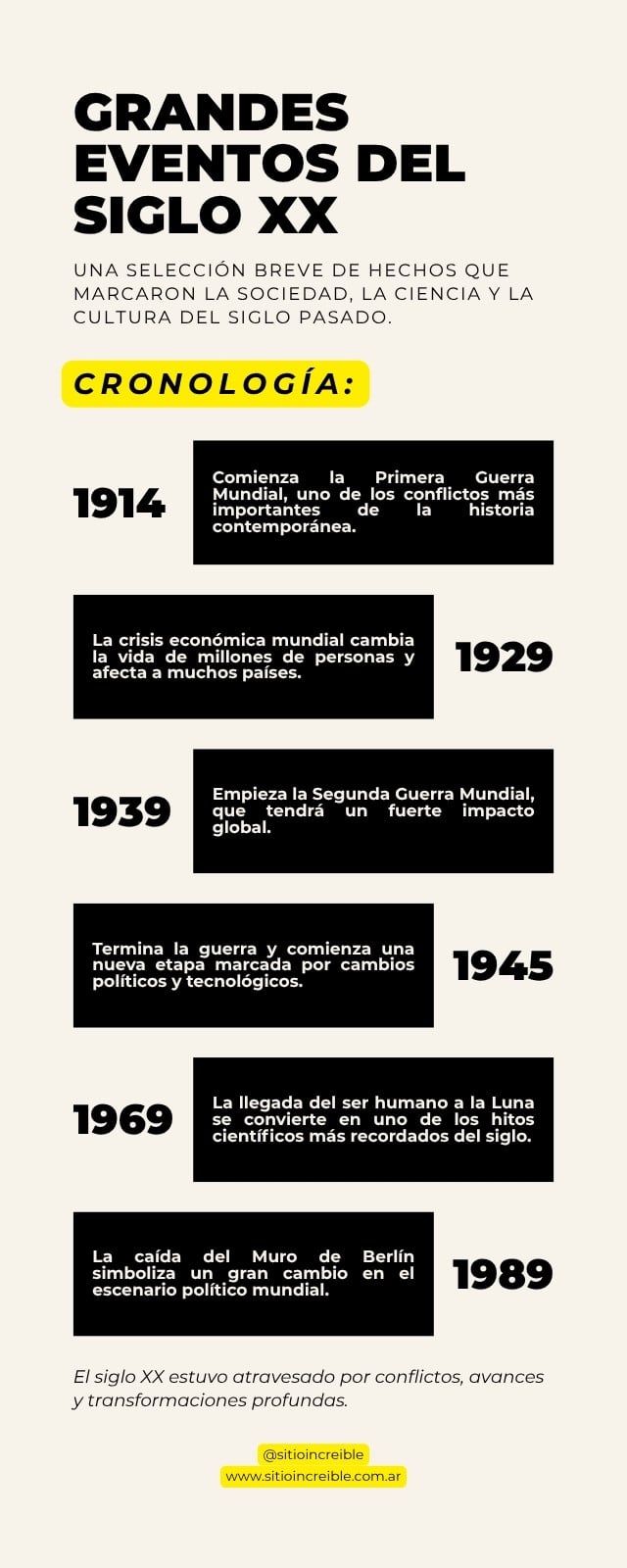 GRANDES EVENTOS DEL SIGLO XX

UNA SELECCIÓN BREVE DE HECHOS QUE MARCARON LA SOCIEDAD, LA CIENCIA Y LA CULTURA DEL SIGLO PASADO.

CRONOLOGÍA:

1914

Comienza la Primera Guerra Mundial, uno de los conflictos más importantes de la historia contemporánea.

La crisis económica mundial cambia la vida de millones de personas y afecta a muchos países.

1929

1939

Empieza la Segunda Guerra Mundial, que tendrá un fuerte impacto global.

Termina la guerra y comienza una nueva etapa marcada por cambios políticos y tecnológicos.

1945

1969

La llegada del ser humano a la Luna se convierte en uno de los hitos científicos más recordados del siglo.

La caída del Muro de Berlín simboliza un gran cambio en el escenario político mundial.

1989

El siglo XX estuvo atravesado por conflictos, avances y transformaciones profundas.

@sitioincreible
www.sitioincreible.com.ar